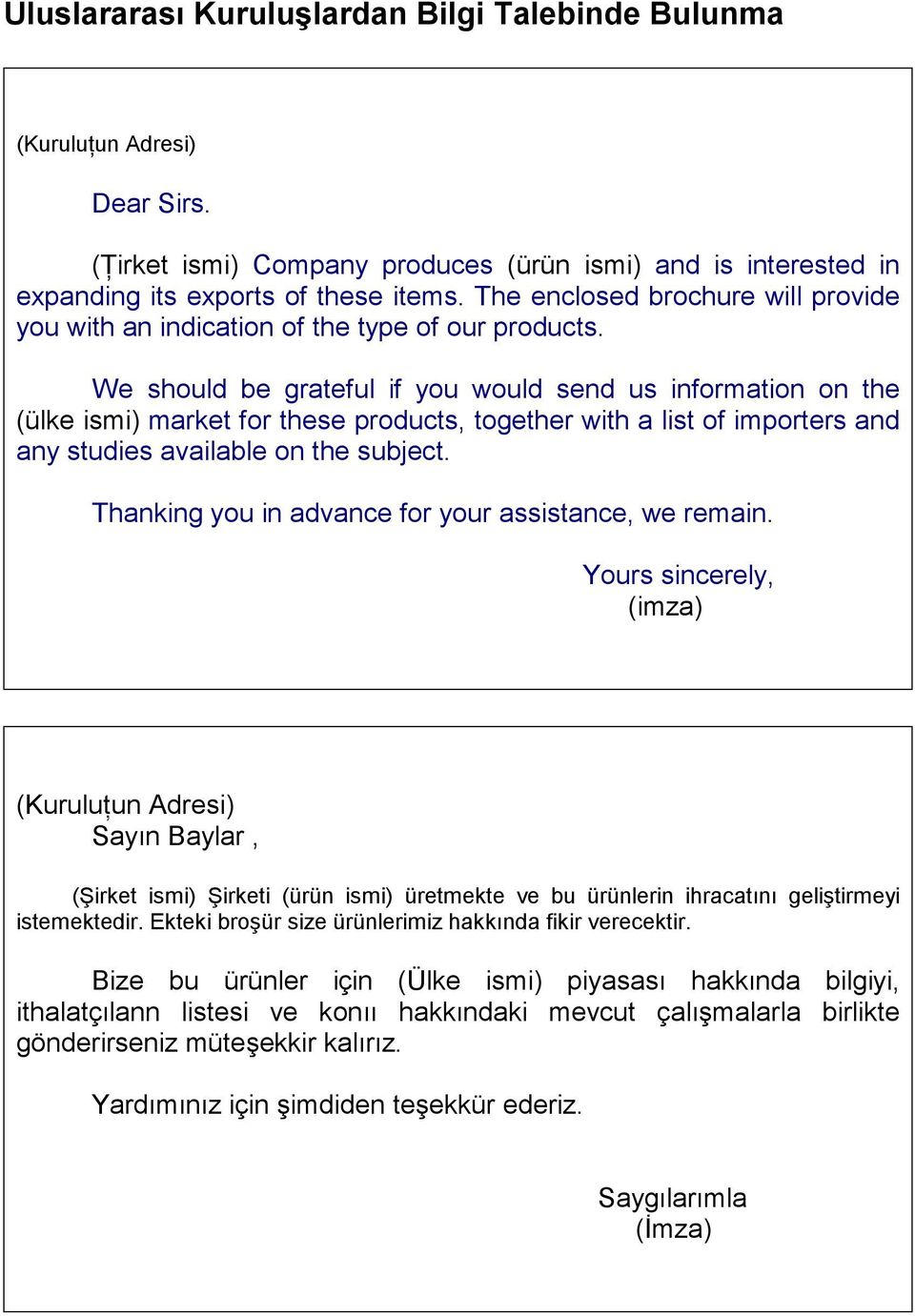 Uluslararası Kuruluşlardan Bilgi Talebinde Bulunma

(Kuruluțun Adresi)

Dear Sirs.

(Țirket ismi) Company produces (ürün ismi) and is interested in expanding its exports of these items. The enclosed brochure will provide you with an indication of the type of our products.

We should be grateful if you would send us information on the (ülke ismi) market for these products, together with a list of importers and any studies available on the subject.

Thanking you in advance for your assistance, we remain.

Yours sincerely,
(imza)

(Kuruluțun Adresi)
Sayın Baylar ,

(Şirket ismi) Şirketi (ürün ismi) üretmekte ve bu ürünlerin ihracatını geliştirmeyi istemektedir. Ekteki broşür size ürünlerimiz hakkında fikir verecektir.

Bize bu ürünler için (Ülke ismi) piyasası hakkında bilgiyi, ithalatçılann listesi ve konıı hakkındaki mevcut çalışmalarla birlikte gönderirseniz müteşekkir kalırız.

Yardımınız için şimdiden teşekkür ederiz.

Saygılarımla
(İmza)